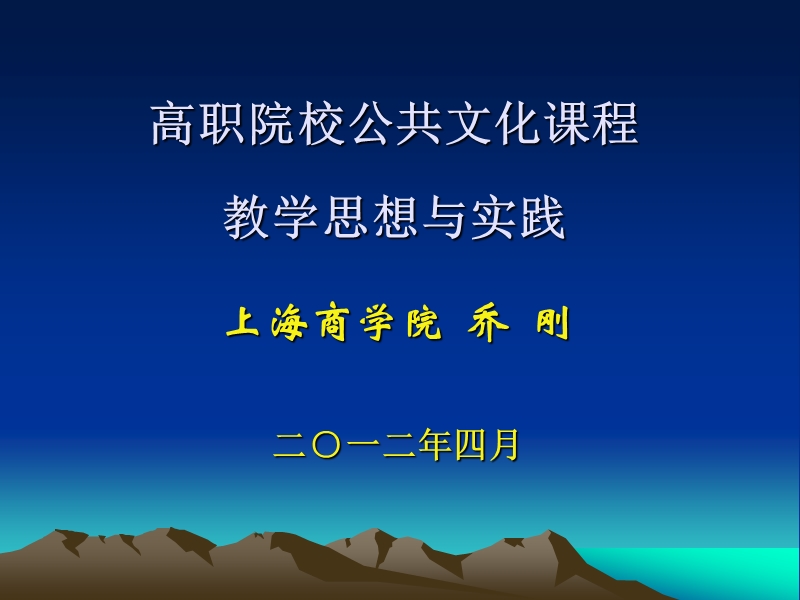 高职院校公共文化课程

教学思想与实践

上海商学院 乔 刚

二〇一二年四月